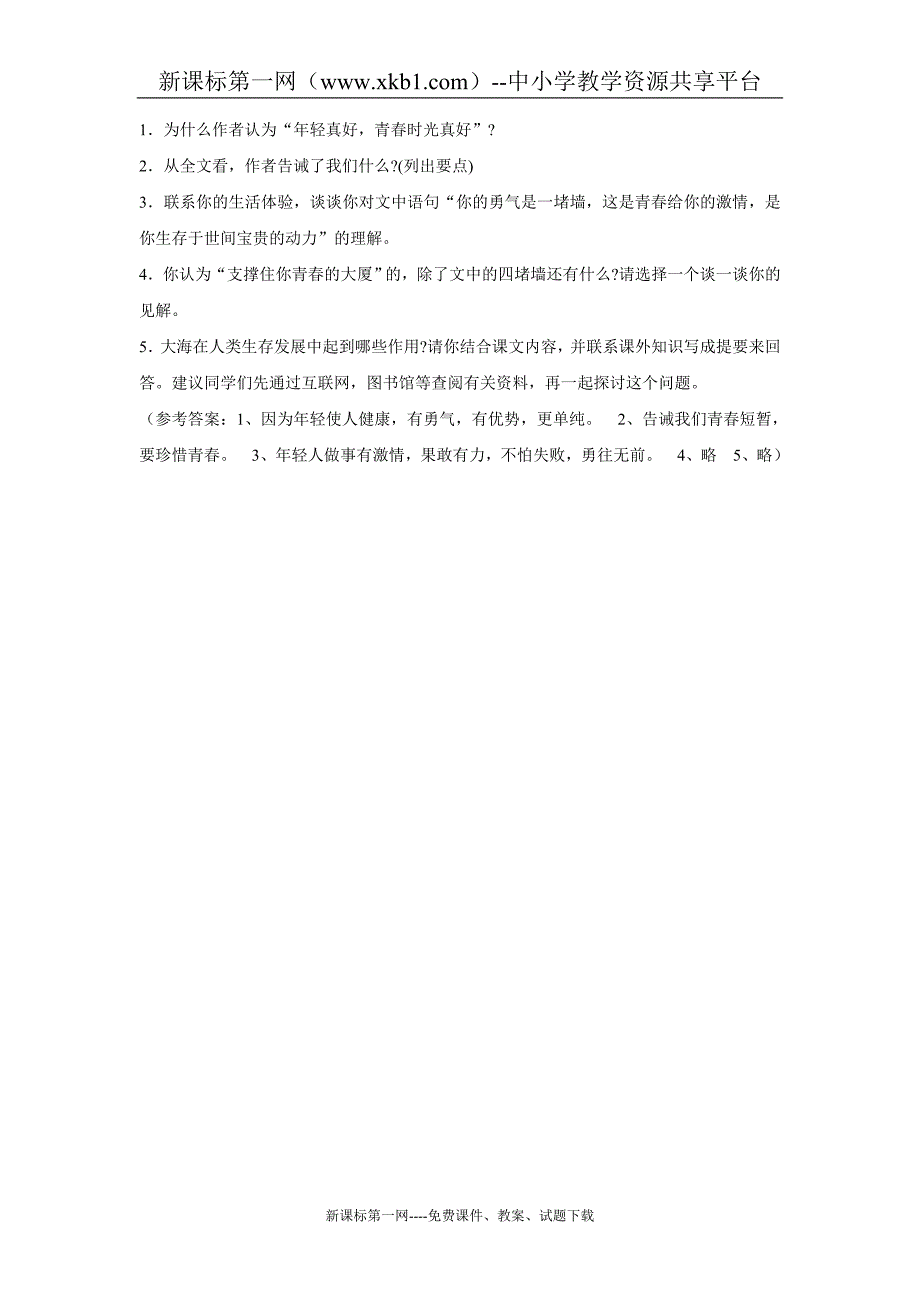 新课标第一网（www.xkb1.com）--中小学教学资源共享平台

1．为什么作者认为“年轻真好，青春时光真好”？

2．从全文看，作者告诫了我们什么?(列出要点)

3．联系你的生活体验，谈谈你对文中语句“你的勇气是一堵墙，这是青春给你的激情，是你生存于世间宝贵的动力”的理解。

4．你认为“支撑住你青春的大厦”的，除了文中的四堵墙还有什么?请选择一个谈一谈你的见解。

5．大海在人类生存发展中起到哪些作用?请你结合课文内容，并联系课外知识写成提要来回答。建议同学们先通过互联网，图书馆等查阅有关资料，再一起探讨这个问题。

（参考答案：1、因为年轻使人健康，有勇气，有优势，更单纯。 2、告诫我们青春短暂，要珍惜青春。 3、年轻人做事有激情，果敢有力，不怕失败，勇往无前。 4、略 5、略）

新课标第一网----免费课件、教案、试题下载